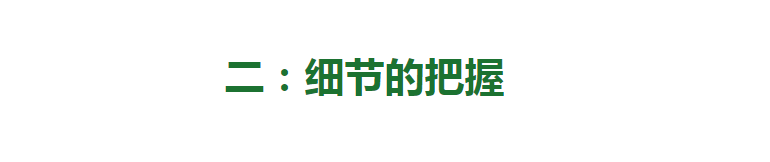 二：细节的把握